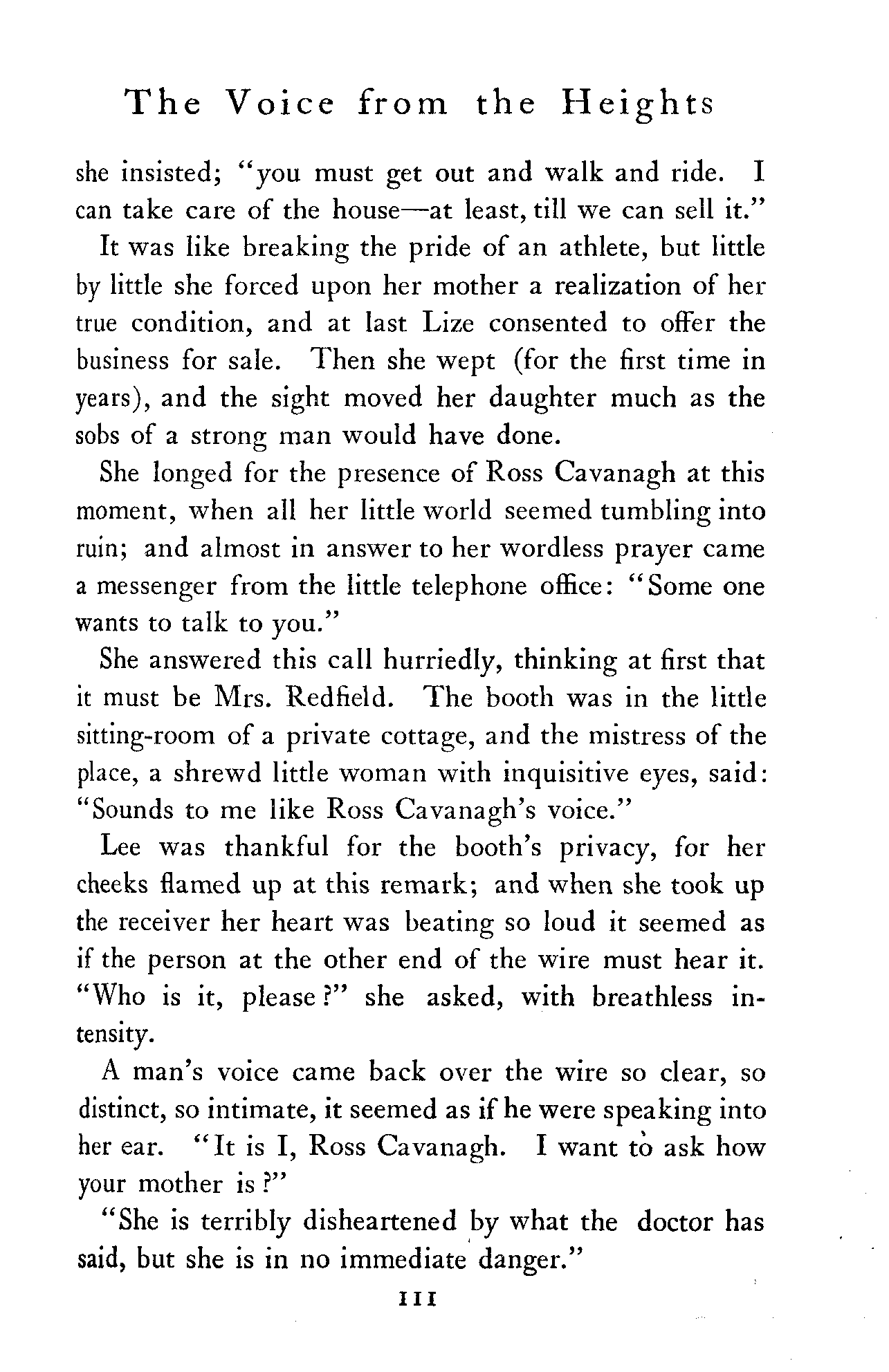 The Voice from the Heights

she insisted; "you must get out and walk and ride. I can take care of the house—at least, till we can sell it."

It was like breaking the pride of an athlete, but little by little she forced upon her mother a realization of her true condition, and at last Lize consented to offer the business for sale. Then she wept (for the first time in years), and the sight moved her daughter much as the sobs of a strong man would have done.

She longed for the presence of Ross Cavanagh at this moment, when all her little world seemed tumbling into ruin; and almost in answer to her wordless prayer came a messenger from the little telephone office: "Some one wants to talk to you."

She answered this call hurriedly, thinking at first that it must be Mrs. Redfield. The booth was in the little sitting-room of a private cottage, and the mistress of the place, a shrewd little woman with inquisitive eyes, said: "Sounds to me like Ross Cavanagh's voice."

Lee was thankful for the booth's privacy, for her cheeks flamed up at this remark; and when she took up the receiver her heart was beating so loud it seemed as if the person at the other end of the wire must hear it. "Who is it, please?" she asked, with breathless intensity.

A man's voice came back over the wire so clear, so distinct, so intimate, it seemed as if he were speaking into her ear. "It is I, Ross Cavanagh. I want to ask how your mother is?"

"She is terribly disheartened by what the doctor has said, but she is in no immediate danger."

111